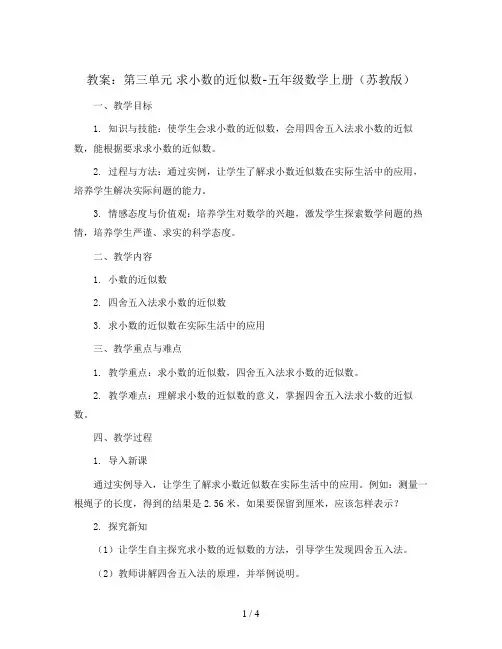 教案：第三单元 求小数的近似数-五年级数学上册（苏教版）

一、教学目标

1. 知识与技能：使学生会求小数的近似数，会用四舍五入法求小数的近似数，能根据要求求小数的近似数。

2. 过程与方法：通过实例，让学生了解求小数近似数在实际生活中的应用，培养学生解决实际问题的能力。

3. 情感态度与价值观：培养学生对数学的兴趣，激发学生探索数学问题的热情，培养学生严谨、求实的科学态度。

二、教学内容

1. 小数的近似数

2. 四舍五入法求小数的近似数

3. 求小数的近似数在实际生活中的应用

三、教学重点与难点

1. 教学重点：求小数的近似数，四舍五入法求小数的近似数。

2. 教学难点：理解求小数的近似数的意义，掌握四舍五入法求小数的近似数。

四、教学过程

1. 导入新课

通过实例导入，让学生了解求小数近似数在实际生活中的应用。例如：测量一根绳子的长度，得到的结果是 2.56 米，如果要保留到厘米，应该怎样表示？

2. 探究新知

（1）让学生自主探究求小数的近似数的方法，引导学生发现四舍五入法。

（2）教师讲解四舍五入法的原理，并举例说明。

1 / 4